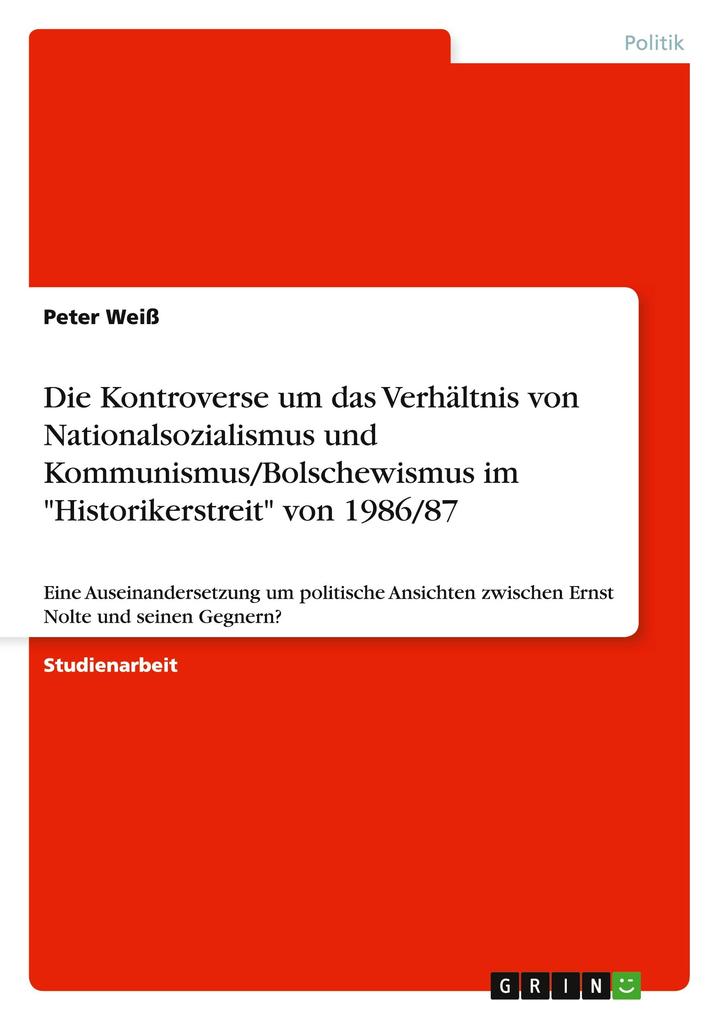 Politik

Peter Weiß

Die Kontroverse um das Verhältnis von Nationalsozialismus und Kommunismus/Bolschewismus im "Historikerstreit" von 1986/87

Eine Auseinandersetzung um politische Ansichten zwischen Ernst Nolte und seinen Gegnern?

Studienarbeit

GRIN